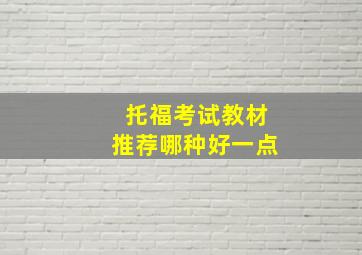 托福考试教材
推荐哪种好一点